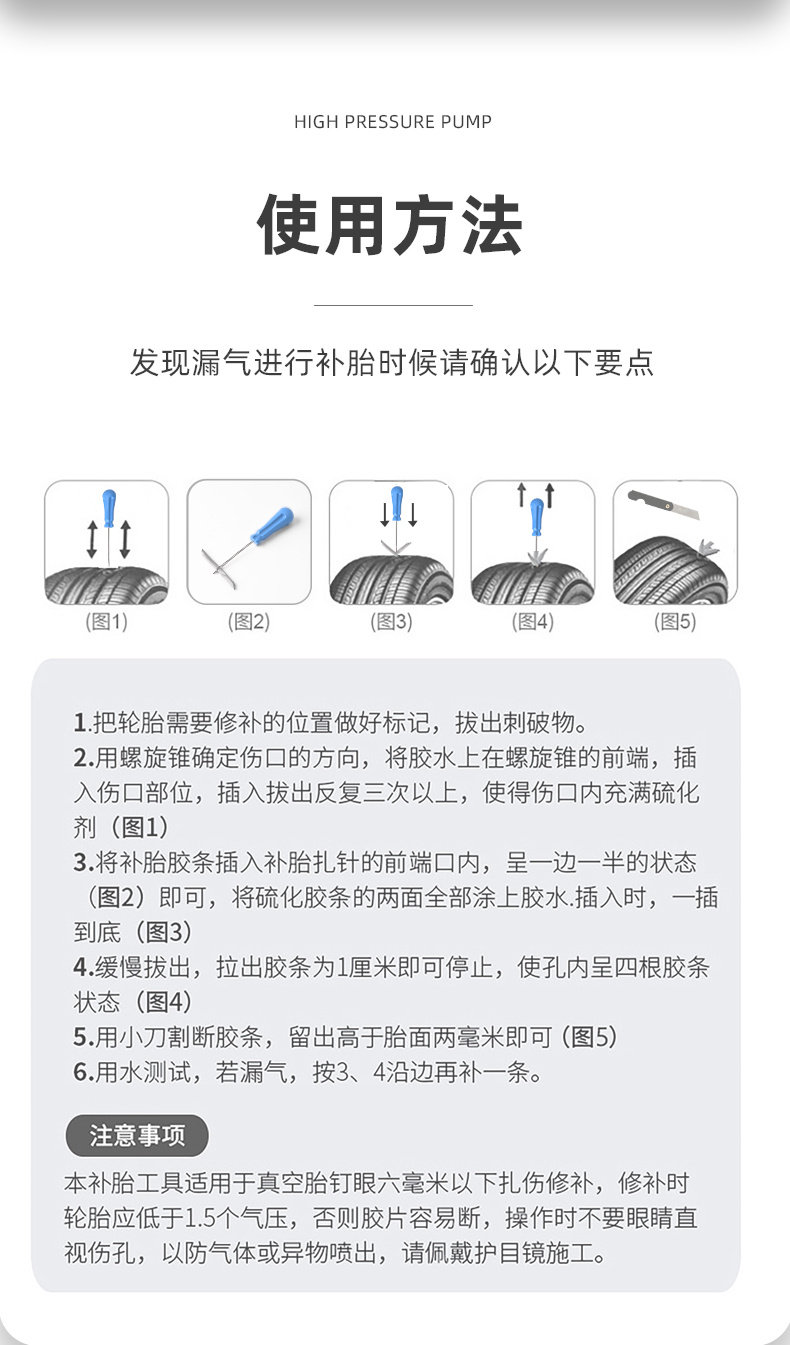 HIGH PRESSURE PUMP

使用方法

发现漏气进行补胎时候请确认以下要点

(图1)

(图2)

(图3)

(图4)

(图5)

1.把轮胎需要修补的位置做好标记，拔出刺破物。
2.用螺旋锥确定伤口的方向，将胶水上在螺旋锥的前端，插入伤口部位，插入拔出反复三次以上，使得伤口内充满硫化剂（图1）
3.将补胎胶条插入补胎扎针的前端口内，呈一边一半的状态（图2）即可，将硫化胶条的两面全部涂上胶水.插入时，一插到底（图3）
4.缓慢拔出，拉出胶条为1厘米即可停止，使孔内呈四根胶条状态（图4）
5.用小刀割断胶条，留出高于胎面两毫米即可 (图5)
6.用水测试，若漏气，按3、4沿边再补一条。

注意事项

本补胎工具适用于真空胎钉眼六毫米以下扎伤修补，修补时轮胎应低于1.5个气压，否则胶片容易断，操作时不要眼睛直视伤孔，以防气体或异物喷出，请佩戴护目镜施工。